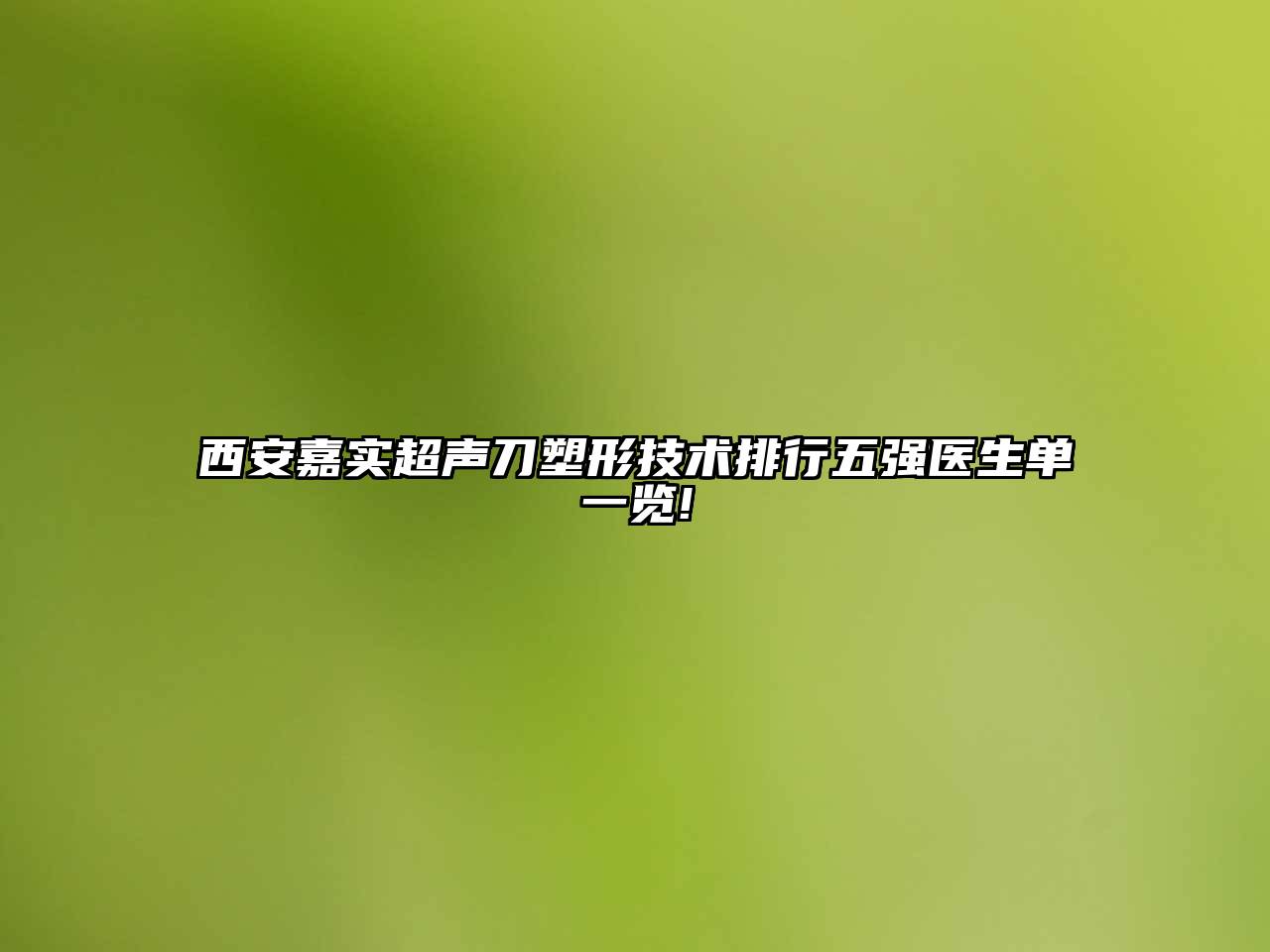 西安嘉实超声刀塑形技术排行五强医生单一览!